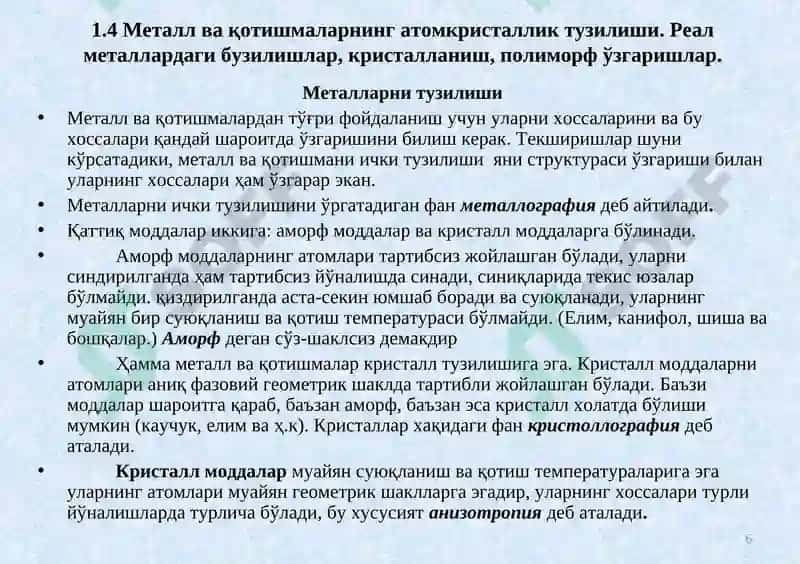 1.4 Металл ва қотишмаларнинг атомкристаллик тузилиши. Реал металлардаги бузилишлар, кристалланиш, полиморф ўзгаришлар.

Металларни тузилиши

• Металл ва қотишмалардан тўғри фойдаланиш учун уларни хоссаларини ва бу хоссалари қандай шароитда ўзгаришини билиш керак. Текширишлар шуни кўрсатадики, металл ва қотишмани ички тузилиши яни структураси ўзгариши билан уларнинг хоссалари ҳам ўзгарар экан.

• Металларни ички тузилишини ўргатадиган фан металлография деб айтилади.

• Қаттиқ моддалар иккига: аморф моддалар ва кристалл моддаларга бўлинади.

• Аморф моддаларнинг атомлари тартибсиз жойлашган бўлади, уларни синдирилганда ҳам тартибсиз йўналишда синади, синиқларида текис юзалар бўлмайди. қиздирилганда аста-секин юмшаб боради ва суюқланади, уларнинг муайян бир суюқланиш ва қотиш температураси бўлмайди. (Елим, канифол, шиша ва бошқалар.) Аморф деган сўз-шаклсиз демакдир

• Ҳамма металл ва қотишмалар кристалл тузилишига эга. Кристалл моддаларни атомлари аниқ фазовий геометрик шаклда тартибли жойлашган бўлади. Баъзи моддалар шароитга қараб, баъзан аморф, баъзан эса кристалл холатда бўлиши мумкин (каучук, елим ва ҳ.к). Кристаллар хақидаги фан кристоллография деб аталади.

• Кристалл моддалар муайян суюқланиш ва қотиш температураларига эга уларнинг атомлари муайян геометрик шаклларга эгадир, уларнинг хоссалари турли йўналишларда турлича бўлади, бу хусусият анизотропия деб аталади.

6